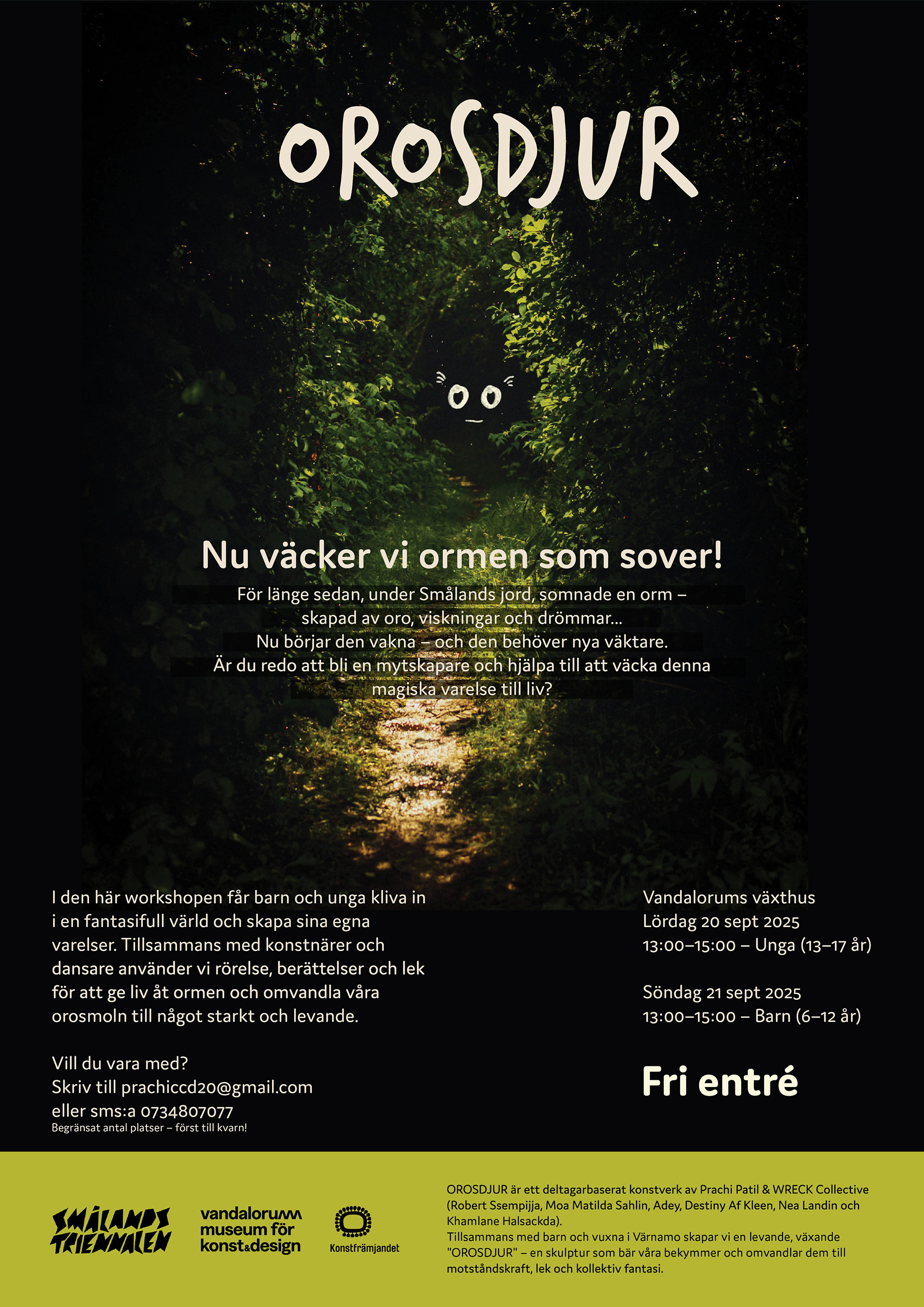 OROSDJUR

Nu väcker vi ormen som sover!

För länge sedan, under Smålands jord, somnade en orm – skapad av oro, viskningar och drömmar... Nu börjar den vakna – och den behöver nya väktare. Är du redo att bli en mytskapare och hjälpa till att väcka denna magiska varelse till liv?

I den här workshopen får barn och unga kliva in i en fantasifull värld och skapa sina egna varelser. Tillsammans med konstnärer och dansare använder vi rörelse, berättelser och lek för att ge liv åt ormen och omvandla våra orosmoln till något starkt och levande.

Vill du vara med?
Skriv till prachiccd20@gmail.com
eller sms:a 0734807077
Begränsat antal platser – först till kvarn!

Vandalorums växthus
Lördag 20 sept 2025
13:00–15:00 – Unga (13–17 år)

Söndag 21 sept 2025
13:00–15:00 – Barn (6–12 år)

Fri entré

SMÅLANDS TRIENNALEN

vandalorum museum för konst&design

Konstfrämjandet

OROSDJUR är ett deltagarbaserat konstverk av Prachi Patil & WRECK Collective (Robert Ssempijja, Moa Matilda Sahlin, Adey, Destiny Af Kleen, Nea Landin och Khamlane Halsackda).
Tillsammans med barn och vuxna i Värnamo skapar vi en levande, växande "OROSDJUR" – en skulptur som bär våra bekymmer och omvandlar dem till motståndskraft, lek och kollektiv fantasi.